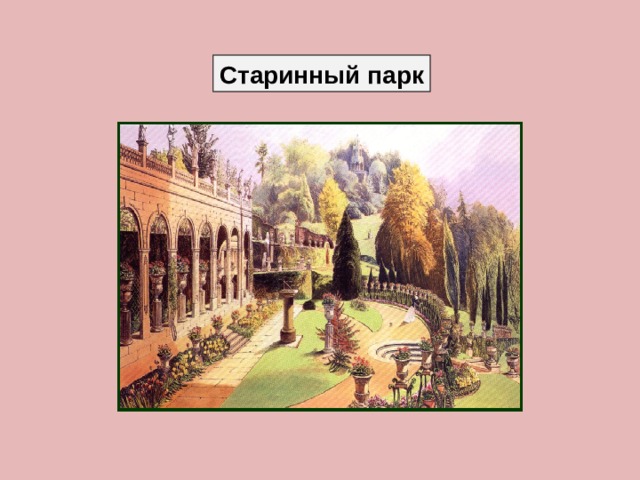 Старинный парк